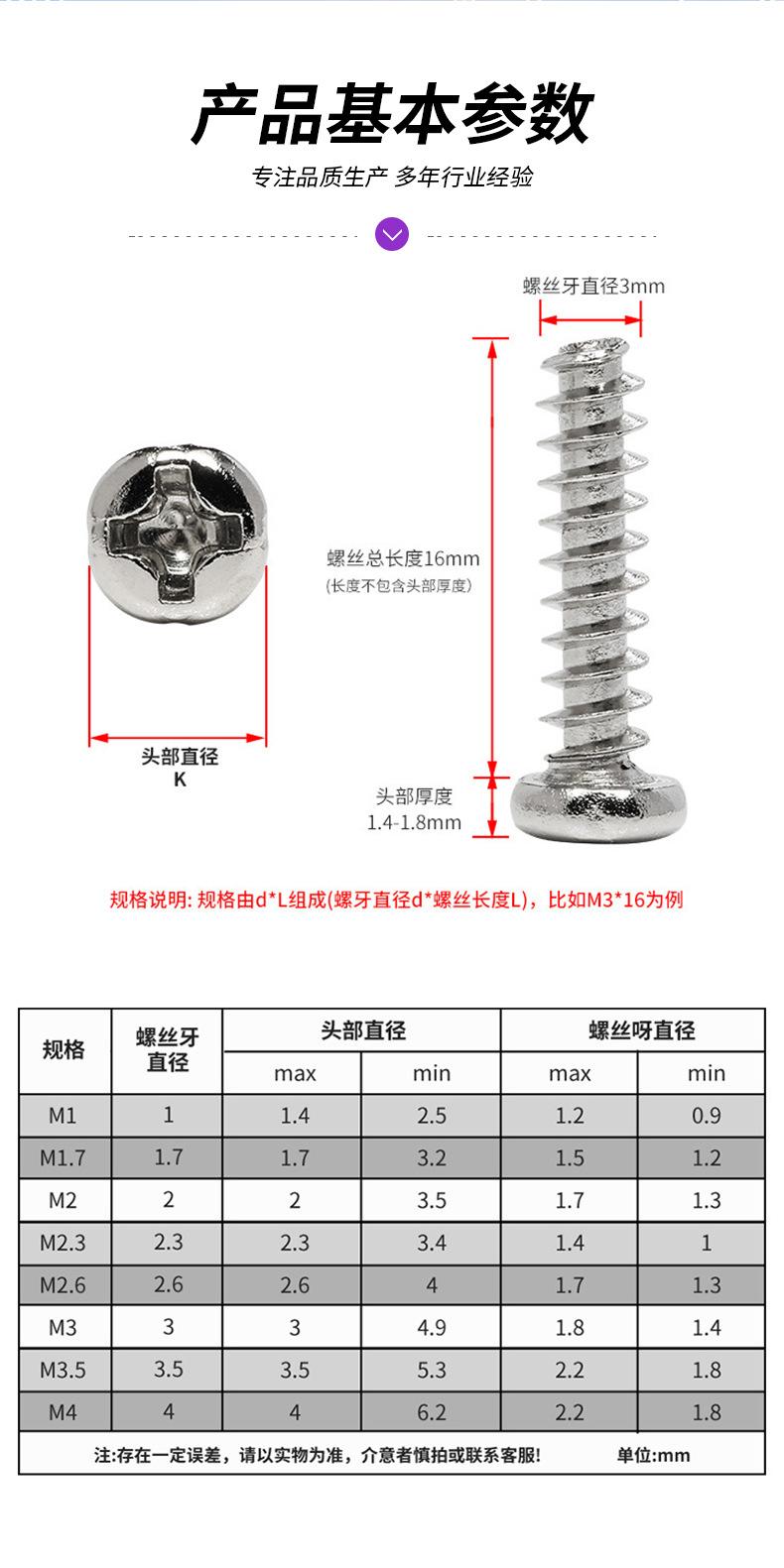 产品基本参数

专注品质生产 多年行业经验

螺丝牙直径3mm

螺丝总长度16mm
(长度不包含头部厚度)

头部直径
K

头部厚度
1.4-1.8mm

规格说明: 规格由d*L组成(螺牙直径d*螺丝长度L)，比如M3*16为例

| 规格 | 螺丝牙直径 | 头部直径 max | 头部直径 min | 螺丝呀直径 max | 螺丝呀直径 min |
|---|---|---|---|---|---|
| M1 | 1 | 1.4 | 2.5 | 1.2 | 0.9 |
| M1.7 | 1.7 | 1.7 | 3.2 | 1.5 | 1.2 |
| M2 | 2 | 2 | 3.5 | 1.7 | 1.3 |
| M2.3 | 2.3 | 2.3 | 3.4 | 1.4 | 1 |
| M2.6 | 2.6 | 2.6 | 4 | 1.7 | 1.3 |
| M3 | 3 | 3 | 4.9 | 1.8 | 1.4 |
| M3.5 | 3.5 | 3.5 | 5.3 | 2.2 | 1.8 |
| M4 | 4 | 4 | 6.2 | 2.2 | 1.8 |

注:存在一定误差，请以实物为准，介意者慎拍或联系客服! 单位:mm